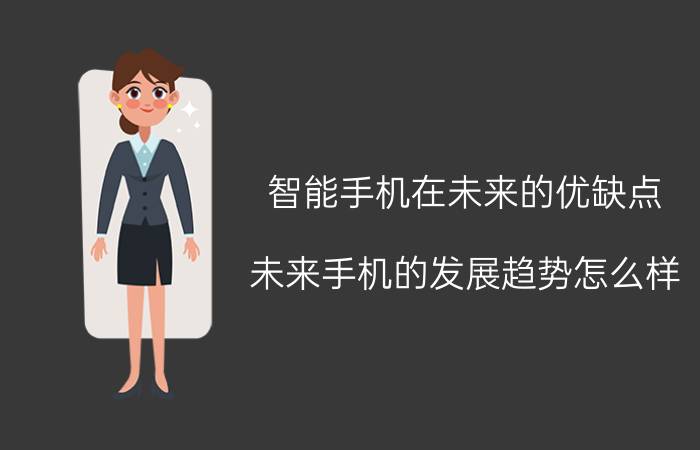 智能手机在未来的优缺点

未来手机的发展趋势怎么样